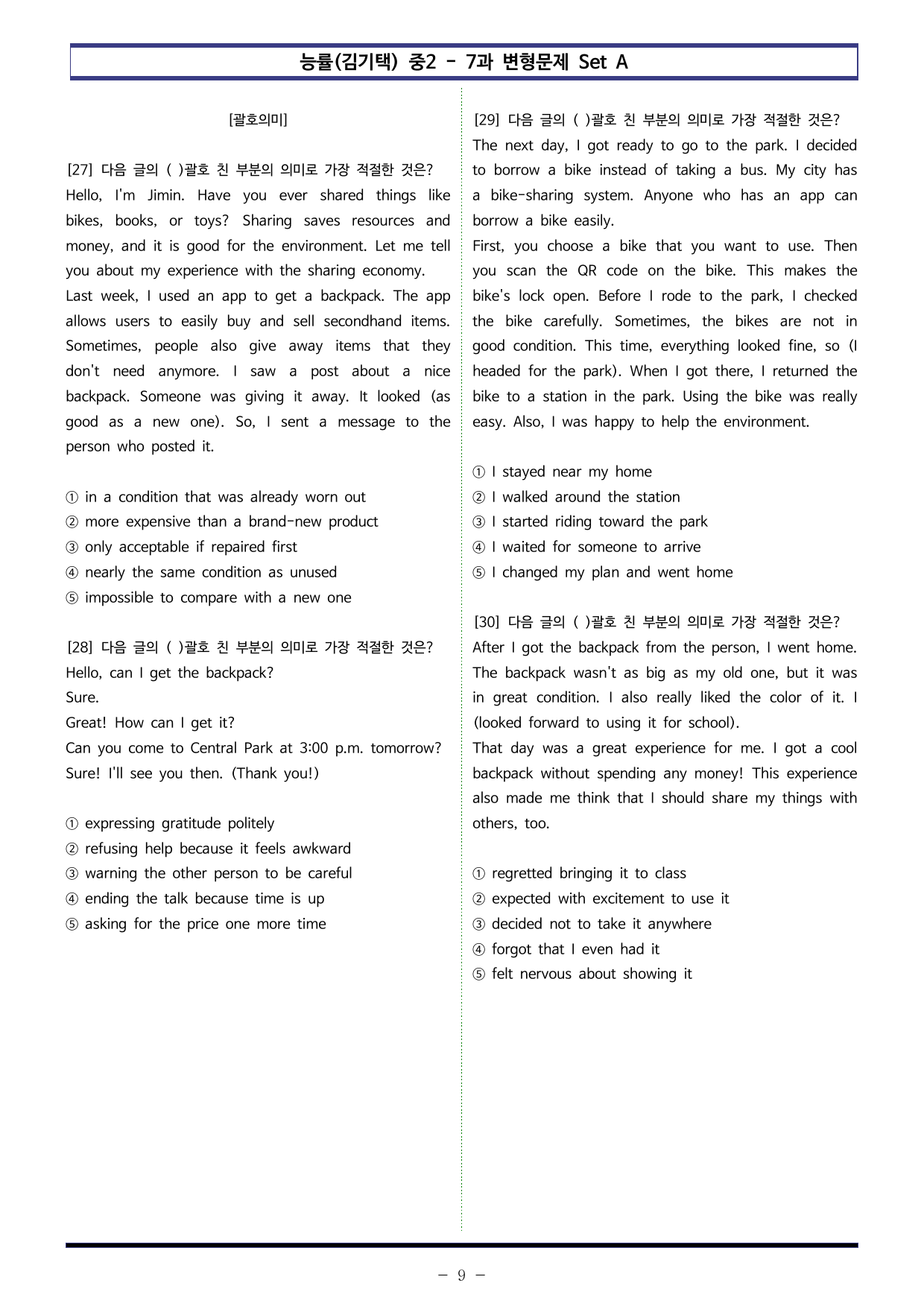 능률(김기택) 중2 - 7과 변형문제 Set A

[괄호의미]

[27] 다음 글의 ( )괄호 친 부분의 의미로 가장 적절한 것은?
Hello, I'm Jimin. Have you ever shared things like bikes, books, or toys? Sharing saves resources and money, and it is good for the environment. Let me tell you about my experience with the sharing economy.
Last week, I used an app to get a backpack. The app allows users to easily buy and sell secondhand items. Sometimes, people also give away items that they don't need anymore. I saw a post about a nice backpack. Someone was giving it away. It looked (as good as a new one). So, I sent a message to the person who posted it.

① in a condition that was already worn out
② more expensive than a brand-new product
③ only acceptable if repaired first
④ nearly the same condition as unused
⑤ impossible to compare with a new one

[28] 다음 글의 ( )괄호 친 부분의 의미로 가장 적절한 것은?
Hello, can I get the backpack?
Sure.
Great! How can I get it?
Can you come to Central Park at 3:00 p.m. tomorrow?
Sure! I'll see you then. (Thank you!)

① expressing gratitude politely
② refusing help because it feels awkward
③ warning the other person to be careful
④ ending the talk because time is up
⑤ asking for the price one more time

[29] 다음 글의 ( )괄호 친 부분의 의미로 가장 적절한 것은?
The next day, I got ready to go to the park. I decided to borrow a bike instead of taking a bus. My city has a bike-sharing system. Anyone who has an app can borrow a bike easily.
First, you choose a bike that you want to use. Then you scan the QR code on the bike. This makes the bike's lock open. Before I rode to the park, I checked the bike carefully. Sometimes, the bikes are not in good condition. This time, everything looked fine, so (I headed for the park). When I got there, I returned the bike to a station in the park. Using the bike was really easy. Also, I was happy to help the environment.

① I stayed near my home
② I walked around the station
③ I started riding toward the park
④ I waited for someone to arrive
⑤ I changed my plan and went home

[30] 다음 글의 ( )괄호 친 부분의 의미로 가장 적절한 것은?
After I got the backpack from the person, I went home. The backpack wasn't as big as my old one, but it was in great condition. I also really liked the color of it. I (looked forward to using it for school).
That day was a great experience for me. I got a cool backpack without spending any money! This experience also made me think that I should share my things with others, too.

① regretted bringing it to class
② expected with excitement to use it
③ decided not to take it anywhere
④ forgot that I even had it
⑤ felt nervous about showing it

- 9 -